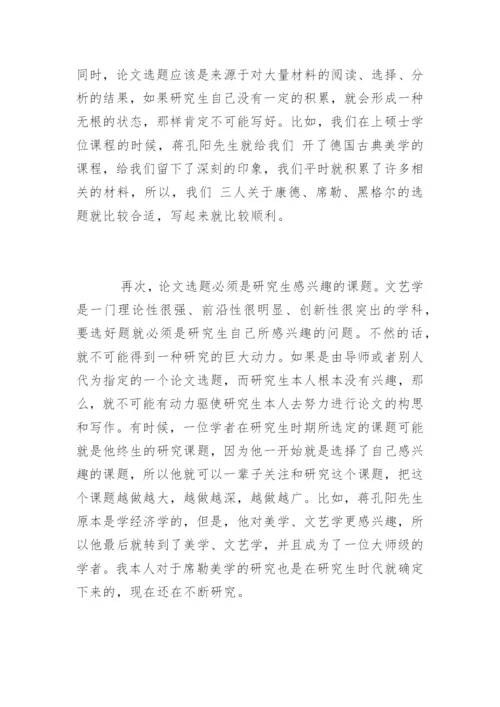 同时，论文选题应该是来源于对大量材料的阅读、选择、分析的结果，如果研究生自己没有一定的积累，就会形成一种无根的状态，那样肯定不可能写好。比如，我们在上硕士学位课程的时候，蒋孔阳先生就给我们 开了德国古典美学的课程，给我们留下了深刻的印象，我们平时就积累了许多相关的材料，所以，我们 三人关于康德、席勒、黑格尔的选题就比较合适，写起来就比较顺利。

再次，论文选题必须是研究生感兴趣的课题。文艺学是一门理论性很强、前沿性很明显、创新性很突出的学科，要选好题就必须是研究生自己所感兴趣的问题。不然的话，就不可能得到一种研究的巨大动力。如果是由导师或者别人代为指定的一个论文选题，而研究生本人根本没有兴趣，那么，就不可能有动力驱使研究生本人去努力进行论文的构思和写作。有时候，一位学者在研究生时期所选定的课题可能就是他终生的研究课题，因为他一开始就是选择了自己感兴趣的课题，所以他就可以一辈子关注和研究这个课题，把这个课题越做越大，越做越深，越做越广。比如，蒋孔阳先生原本是学经济学的，但是，他对美学、文艺学更感兴趣，所以他最后就转到了美学、文艺学，并且成为了一位大师级的学者。我本人对于席勒美学的研究也是在研究生时代就确定下来的，现在还在不断研究。